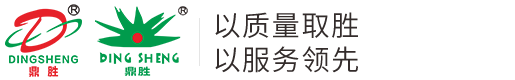 ®
DINGSHENG
鼎胜

®
DING SHENG
鼎胜

以质量取胜
以服务领先